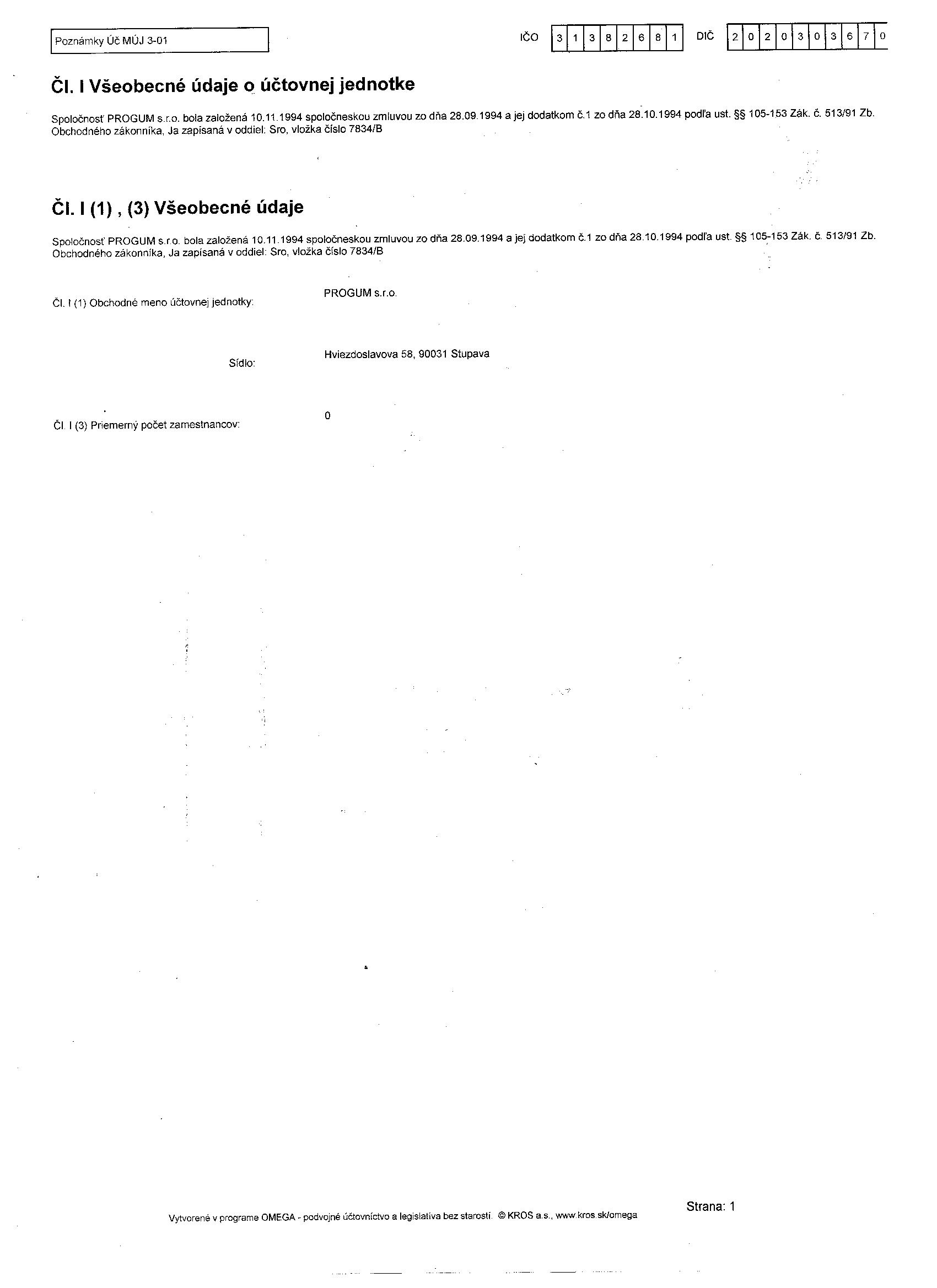 Poznámky Úč MÚJ 3-01

IČO 3 1 3 8 2 6 8 1 DIČ 2 0 2 0 3 0 3 6 7 0

Čl. I Všeobecné údaje o účtovnej jednotke

Spoločnosť PROGUM s.r.o. bola založená 10.11.1994 spoločneskou zmluvou zo dňa 28.09.1994 a jej dodatkom č.1 zo dňa 28.10.1994 podľa ust. §§ 105-153 Zák. č. 513/91 Zb. Obchodného zákonníka, Ja zapísaná v oddiel: Sro, vložka číslo 7834/B

Čl. I (1) , (3) Všeobecné údaje

Spoločnosť PROGUM s.r.o. bola založená 10.11.1994 spoločneskou zmluvou zo dňa 28.09.1994 a jej dodatkom č.1 zo dňa 28.10.1994 podľa ust. §§ 105-153 Zák. č. 513/91 Zb. Obchodného zákonníka, Ja zapísaná v oddiel: Sro, vložka číslo 7834/B

Čl. I (1) Obchodné meno účtovnej jednotky: PROGUM s.r.o.

Sídlo: Hviezdoslavova 58, 90031 Stupava

Čl. I (3) Priemerný počet zamestnancov: 0

Vytvorené v programe OMEGA - podvojné účtovníctvo a legislatíva bez starostí. © KROS a.s., www.kros.sk/omega

Strana: 1